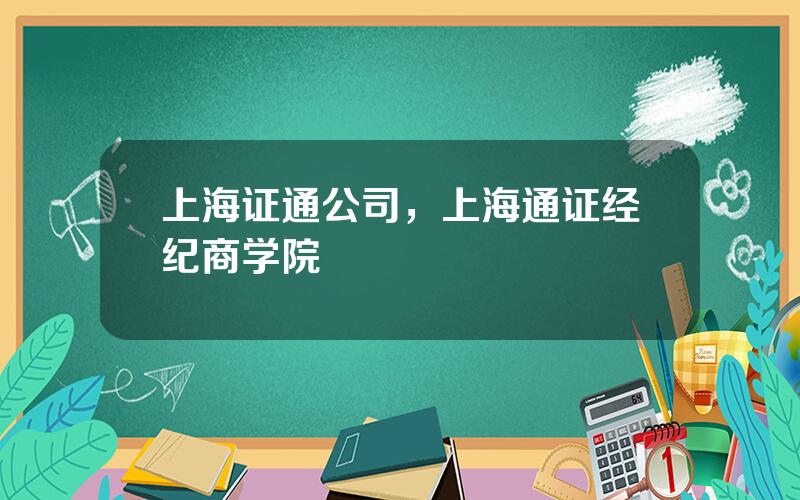 上海证通公司，上海通证经纪商学院